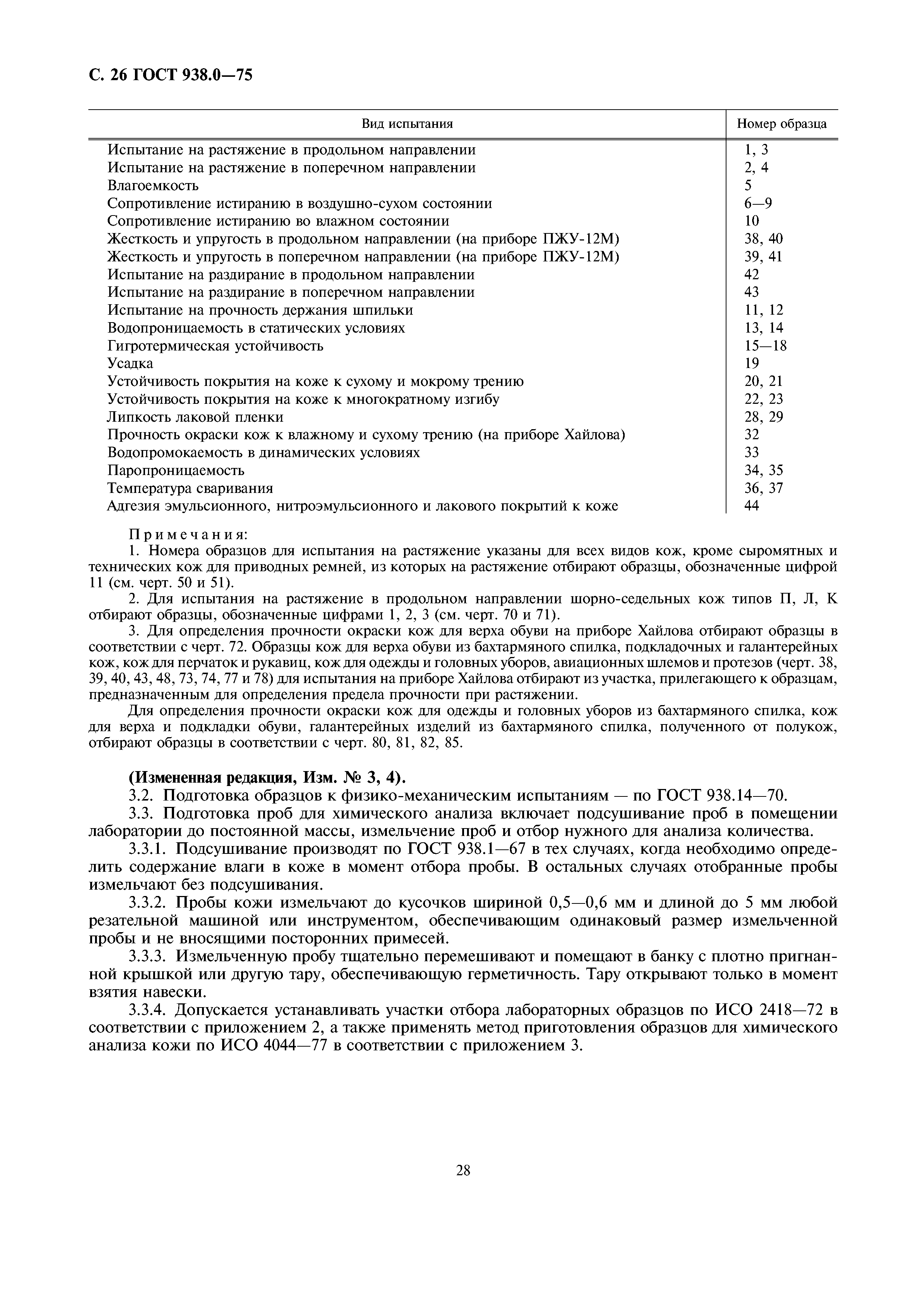 С. 26 ГОСТ 938.0—75

| Вид испытания | Номер образца |
|---|---|
| Испытание на растяжение в продольном направлении | 1, 3 |
| Испытание на растяжение в поперечном направлении | 2, 4 |
| Влагоемкость | 5 |
| Сопротивление истиранию в воздушно-сухом состоянии | 6—9 |
| Сопротивление истиранию во влажном состоянии | 10 |
| Жесткость и упругость в продольном направлении (на приборе ПЖУ-12М) | 38, 40 |
| Жесткость и упругость в поперечном направлении (на приборе ПЖУ-12М) | 39, 41 |
| Испытание на раздирание в продольном направлении | 42 |
| Испытание на раздирание в поперечном направлении | 43 |
| Испытание на прочность держания шпильки | 11, 12 |
| Водопроницаемость в статических условиях | 13, 14 |
| Гигротермическая устойчивость | 15—18 |
| Усадка | 19 |
| Устойчивость покрытия на коже к сухому и мокрому трению | 20, 21 |
| Устойчивость покрытия на коже к многократному изгибу | 22, 23 |
| Липкость лаковой пленки | 28, 29 |
| Прочность окраски кож к влажному и сухому трению (на приборе Хайлова) | 32 |
| Водопромокаемость в динамических условиях | 33 |
| Паропроницаемость | 34, 35 |
| Температура сваривания | 36, 37 |
| Адгезия эмульсионного, нитроэмульсионного и лакового покрытий к коже | 44 |

Примечания:
1. Номера образцов для испытания на растяжение указаны для всех видов кож, кроме сыромятных и технических кож для приводных ремней, из которых на растяжение отбирают образцы, обозначенные цифрой 11 (см. черт. 50 и 51).
2. Для испытания на растяжение в продольном направлении шорно-седельных кож типов П, Л, К отбирают образцы, обозначенные цифрами 1, 2, 3 (см. черт. 70 и 71).
3. Для определения прочности окраски кож для верха обуви на приборе Хайлова отбирают образцы в соответствии с черт. 72. Образцы кож для верха обуви из бахтармяного спилка, подкладочных и галантерейных кож, кож для перчаток и рукавиц, кож для одежды и головных уборов, авиационных шлемов и протезов (черт. 38, 39, 40, 43, 48, 73, 74, 77 и 78) для испытания на приборе Хайлова отбирают из участка, прилегающего к образцам, предназначенным для определения предела прочности при растяжении.
Для определения прочности окраски кож для одежды и головных уборов из бахтармяного спилка, кож для верха и подкладки обуви, галантерейных изделий из бахтармяного спилка, полученного от полукож, отбирают образцы в соответствии с черт. 80, 81, 82, 85.

(Измененная редакция, Изм. № 3, 4).
3.2. Подготовка образцов к физико-механическим испытаниям — по ГОСТ 938.14—70.
3.3. Подготовка проб для химического анализа включает подсушивание проб в помещении лаборатории до постоянной массы, измельчение проб и отбор нужного для анализа количества.
3.3.1. Подсушивание производят по ГОСТ 938.1—67 в тех случаях, когда необходимо определить содержание влаги в коже в момент отбора пробы. В остальных случаях отобранные пробы измельчают без подсушивания.
3.3.2. Пробы кожи измельчают до кусочков шириной 0,5—0,6 мм и длиной до 5 мм любой резательной машиной или инструментом, обеспечивающим одинаковый размер измельченной пробы и не вносящими посторонних примесей.
3.3.3. Измельченную пробу тщательно перемешивают и помещают в банку с плотно пригнанной крышкой или другую тару, обеспечивающую герметичность. Тару открывают только в момент взятия навески.
3.3.4. Допускается устанавливать участки отбора лабораторных образцов по ИСО 2418—72 в соответствии с приложением 2, а также применять метод приготовления образцов для химического анализа кожи по ИСО 4044—77 в соответствии с приложением 3.

28